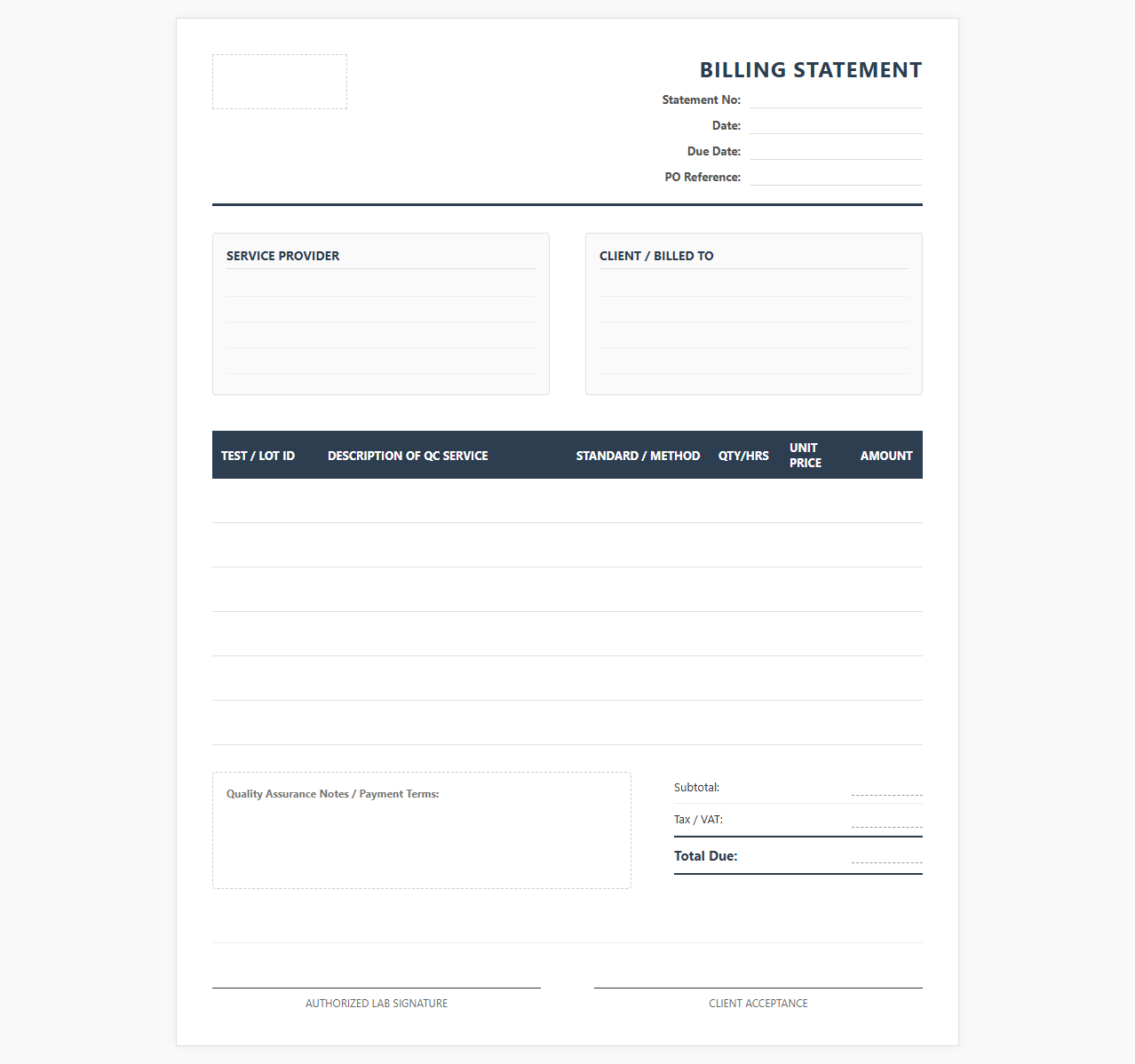 BILLING STATEMENT

Statement No:
Date:
Due Date:
PO Reference:

SERVICE PROVIDER

CLIENT / BILLED TO

| TEST / LOT ID | DESCRIPTION OF QC SERVICE | STANDARD / METHOD | QTY/HRS | UNIT PRICE | AMOUNT |
|---|---|---|---|---|---|
| | | | | | |
| | | | | | |
| | | | | | |
| | | | | | |
| | | | | | |
| | | | | | |

Quality Assurance Notes / Payment Terms:

Subtotal:
Tax / VAT:
Total Due:

AUTHORIZED LAB SIGNATURE

CLIENT ACCEPTANCE